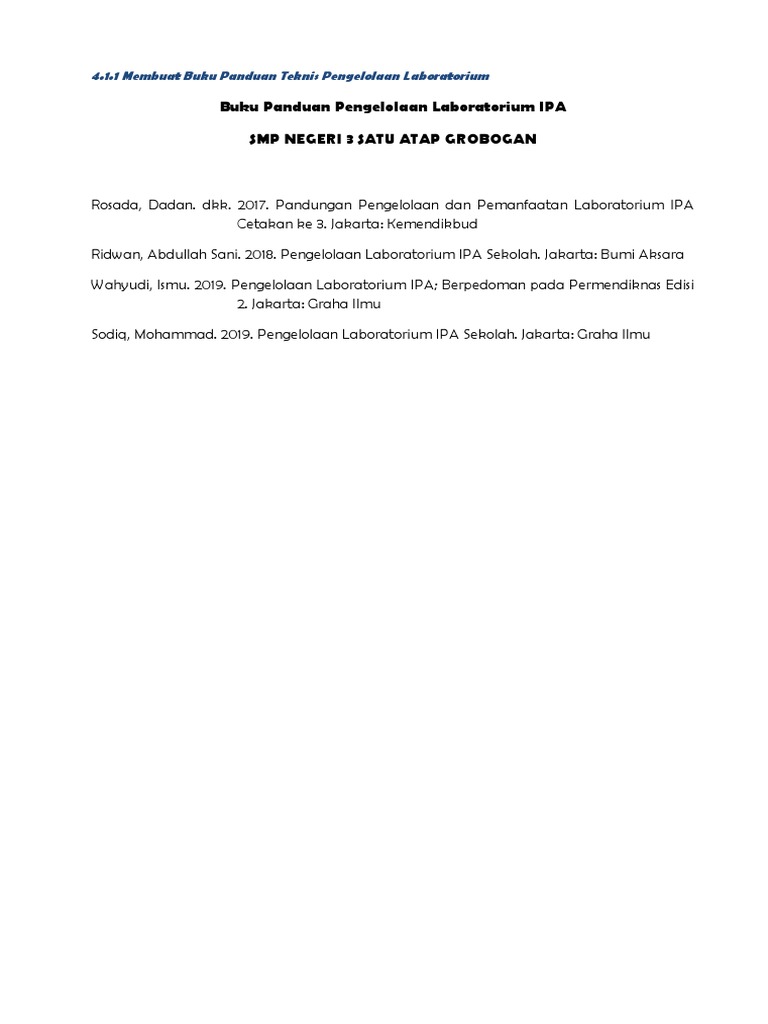 4.1.1 Membuat Buku Panduan Teknis Pengelolaan Laboratorium

Buku Panduan Pengelolaan Laboratorium IPA

SMP NEGERI 3 SATU ATAP GROBOGAN

Rosada, Dadan. dkk. 2017. Pandungan Pengelolaan dan Pemanfaatan Laboratorium IPA Cetakan ke 3. Jakarta: Kemendikbud

Ridwan, Abdullah Sani. 2018. Pengelolaan Laboratorium IPA Sekolah. Jakarta: Bumi Aksara

Wahyudi, Ismu. 2019. Pengelolaan Laboratorium IPA; Berpedoman pada Permendiknas Edisi 2. Jakarta: Graha Ilmu

Sodiq, Mohammad. 2019. Pengelolaan Laboratorium IPA Sekolah. Jakarta: Graha Ilmu